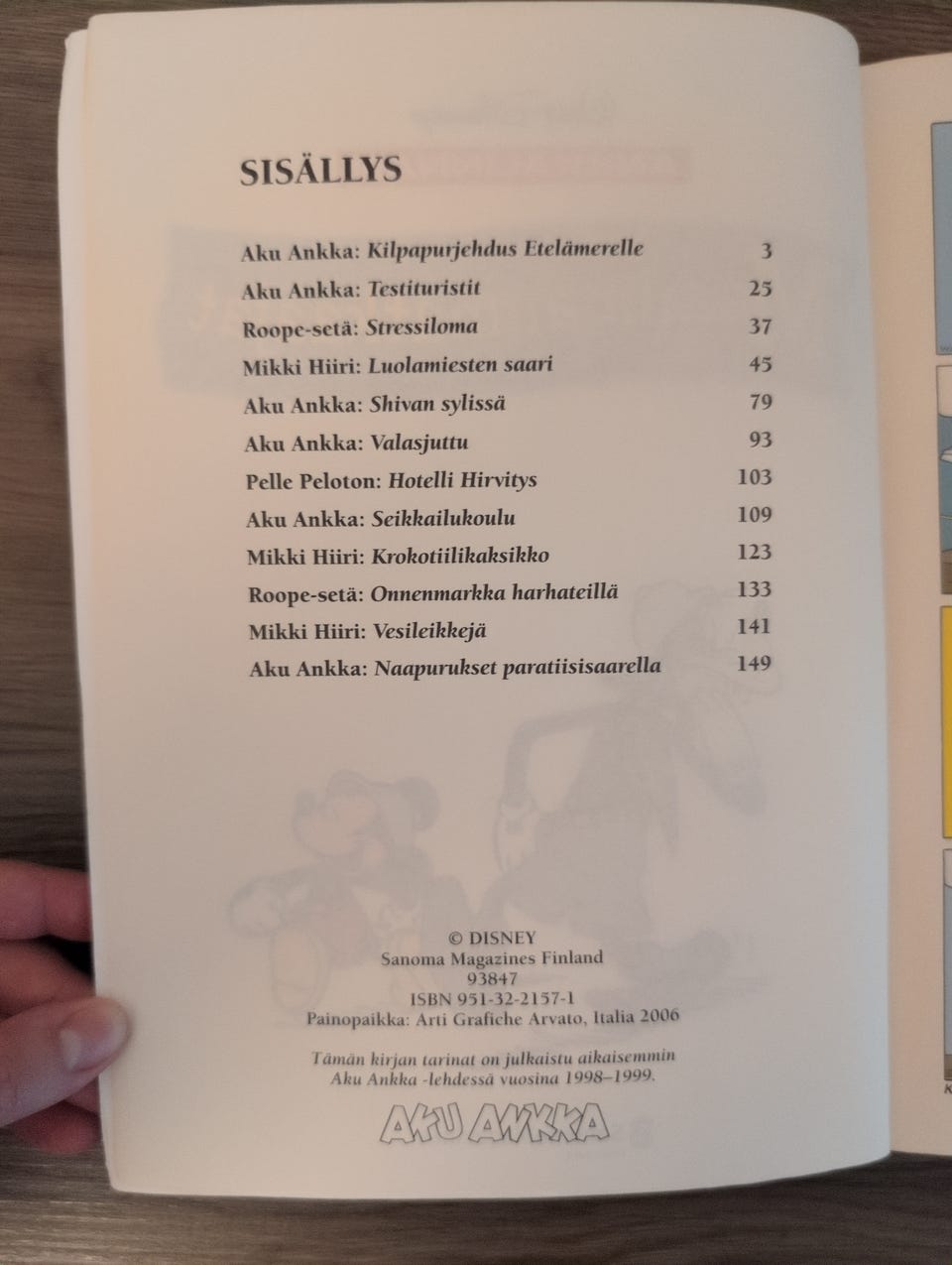 SISÄLLYS

Aku Ankka: Kilpapurjehdus Etelämerelle 3
Aku Ankka: Testituristit 25
Roope-setä: Stressiloma 37
Mikki Hiiri: Luolamiesten saari 45
Aku Ankka: Shivan sylissä 79
Aku Ankka: Valasjuttu 93
Pelle Peloton: Hotelli Hirvitys 103
Aku Ankka: Seikkailukoulu 109
Mikki Hiiri: Krokotiilikaksikko 123
Roope-setä: Onnenmarkka harhateillä 133
Mikki Hiiri: Vesileikkejä 141
Aku Ankka: Naapurukset paratiisisaarella 149

© DISNEY
Sanoma Magazines Finland
93847
ISBN 951-32-2157-1
Painopaikka: Arti Grafiche Arvato, Italia 2006

Tämän kirjan tarinat on julkaistu aikaisemmin Aku Ankka -lehdessä vuosina 1998–1999.

AKU ANKKA